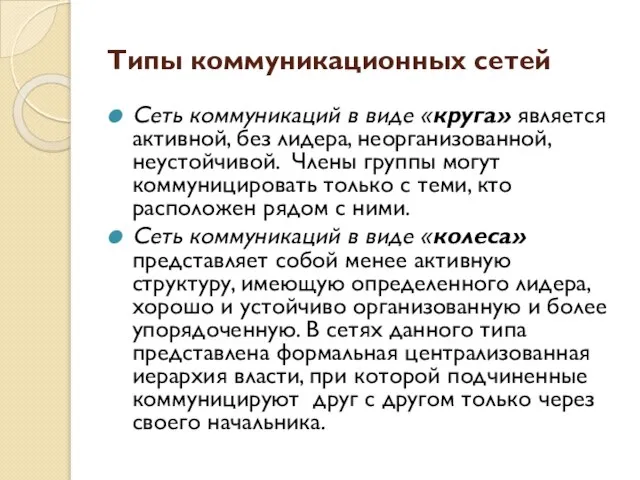 Типы коммуникационных сетей

Сеть коммуникаций в виде «круга» является активной, без лидера, неорганизованной, неустойчивой. Члены группы могут коммуницировать только с теми, кто расположен рядом с ними.

Сеть коммуникаций в виде «колеса» представляет собой менее активную структуру, имеющую определенного лидера, хорошо и устойчиво организованную и более упорядоченную. В сетях данного типа представлена формальная централизованная иерархия власти, при которой подчиненные коммуницируют друг с другом только через своего начальника.